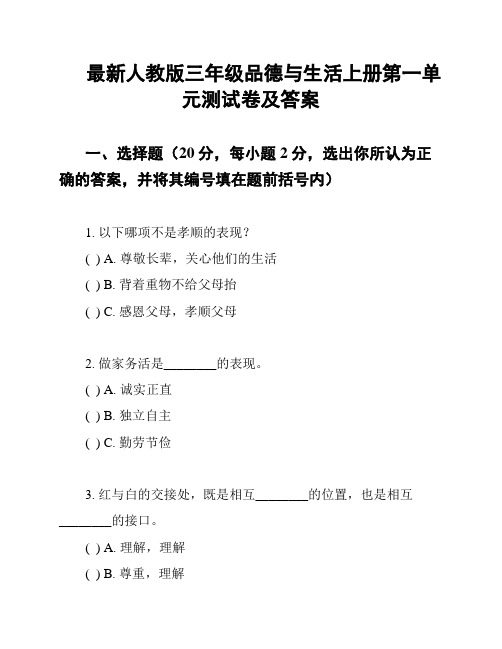 最新人教版三年级品德与生活上册第一单元测试卷及答案

一、选择题（20 分，每小题 2 分，选出你所认为正确的答案，并将其编号填在题前括号内）

1. 以下哪项不是孝顺的表现？

( ) A. 尊敬长辈，关心他们的生活

( ) B. 背着重物不给父母抬

( ) C. 感恩父母，孝顺父母

2. 做家务活是________的表现。

( ) A. 诚实正直

( ) B. 独立自主

( ) C. 勤劳节俭

3. 红与白的交接处，既是相互________的位置，也是相互________的接口。

( ) A. 理解，理解

( ) B. 尊重，理解